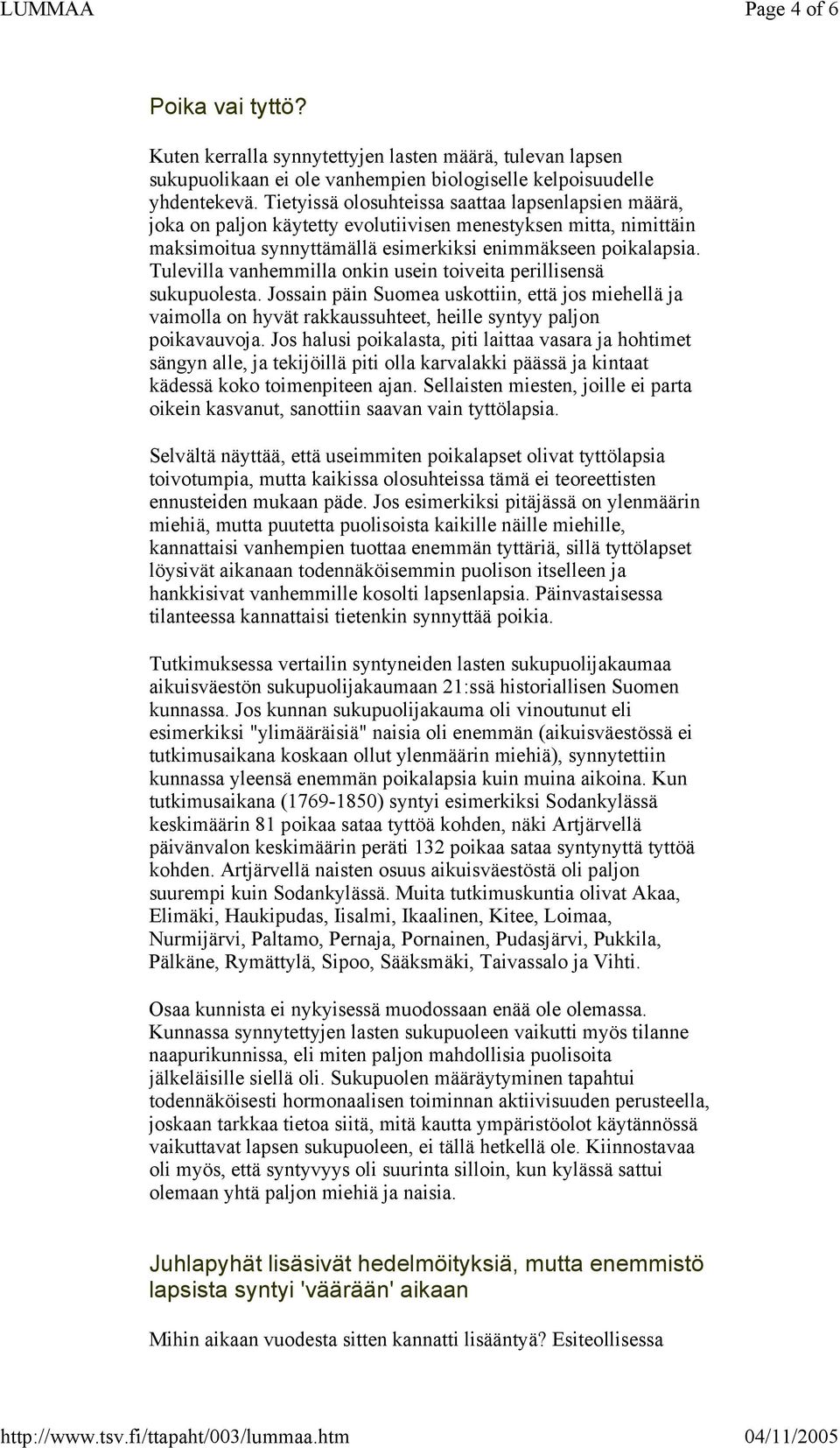 LUMMAA Page 4 of 6

Poika vai tyttö?

Kuten kerralla synnytettyjen lasten määrä, tulevan lapsen sukupuolikaan ei ole vanhempien biologiselle kelpoisuudelle yhdentekevä. Tietyissä olosuhteissa saattaa lapsenlapsien määrä, joka on paljon käytetty evolutiivisen menestyksen mitta, nimittäin maksimoitua synnyttämällä esimerkiksi enimmäkseen poikalapsia. Tulevilla vanhemmilla onkin usein toiveita perillisensä sukupuolesta. Jossain päin Suomea uskottiin, että jos miehellä ja vaimolla on hyvät rakkaussuhteet, heille syntyy paljon poikavauvoja. Jos halusi poikalasta, piti laittaa vasara ja hohtimet sängyn alle, ja tekijöillä piti olla karvalakki päässä ja kintaat kädessä koko toimenpiteen ajan. Sellaisten miesten, joille ei parta oikein kasvanut, sanottiin saavan vain tyttölapsia.

Selvältä näyttää, että useimmiten poikalapset olivat tyttölapsia toivotumpia, mutta kaikissa olosuhteissa tämä ei teoreettisten ennusteiden mukaan päde. Jos esimerkiksi pitäjässä on ylenmäärin miehiä, mutta puutetta puolisoista kaikille näille miehille, kannattaisi vanhempien tuottaa enemmän tyttäriä, sillä tyttölapset löysivät aikanaan todennäköisemmin puolison itselleen ja hankkisivat vanhemmille kosolti lapsenlapsia. Päinvastaisessa tilanteessa kannattaisi tietenkin synnyttää poikia.

Tutkimuksessa vertailin syntyneiden lasten sukupuolijakaumaa aikuisväestön sukupuolijakaumaan 21:ssä historiallisen Suomen kunnassa. Jos kunnan sukupuolijakauma oli vinoutunut eli esimerkiksi "ylimääräisiä" naisia oli enemmän (aikuisväestössä ei tutkimusaikana koskaan ollut ylenmäärin miehiä), synnytettiin kunnassa yleensä enemmän poikalapsia kuin muina aikoina. Kun tutkimusaikana (1769-1850) syntyi esimerkiksi Sodankylässä keskimäärin 81 poikaa sataa tyttöä kohden, näki Artjärvellä päivänvalon keskimäärin peräti 132 poikaa sataa syntynyttä tyttöä kohden. Artjärvellä naisten osuus aikuisväestöstä oli paljon suurempi kuin Sodankylässä. Muita tutkimuskuntia olivat Akaa, Elimäki, Haukipudas, Iisalmi, Ikaalinen, Kitee, Loimaa, Nurmijärvi, Paltamo, Pernaja, Pornainen, Pudasjärvi, Pukkila, Pälkäne, Rymättylä, Sipoo, Sääksmäki, Taivassalo ja Vihti.

Osaa kunnista ei nykyisessä muodossaan enää ole olemassa. Kunnassa synnytettyjen lasten sukupuoleen vaikutti myös tilanne naapurikunnissa, eli miten paljon mahdollisia puolisoita jälkeläisille siellä oli. Sukupuolen määräytyminen tapahtui todennäköisesti hormonaalisen toiminnan aktiivisuuden perusteella, joskaan tarkkaa tietoa siitä, mitä kautta ympäristöolot käytännössä vaikuttavat lapsen sukupuoleen, ei tällä hetkellä ole. Kiinnostavaa oli myös, että syntyvyys oli suurinta silloin, kun kylässä sattui olemaan yhtä paljon miehiä ja naisia.

Juhlapyhät lisäsivät hedelmöityksiä, mutta enemmistö lapsista syntyi 'väärään' aikaan

Mihin aikaan vuodesta sitten kannatti lisääntyä? Esiteollisessa

http://www.tsv.fi/ttapaht/003/lummaa.htm 04/11/2005